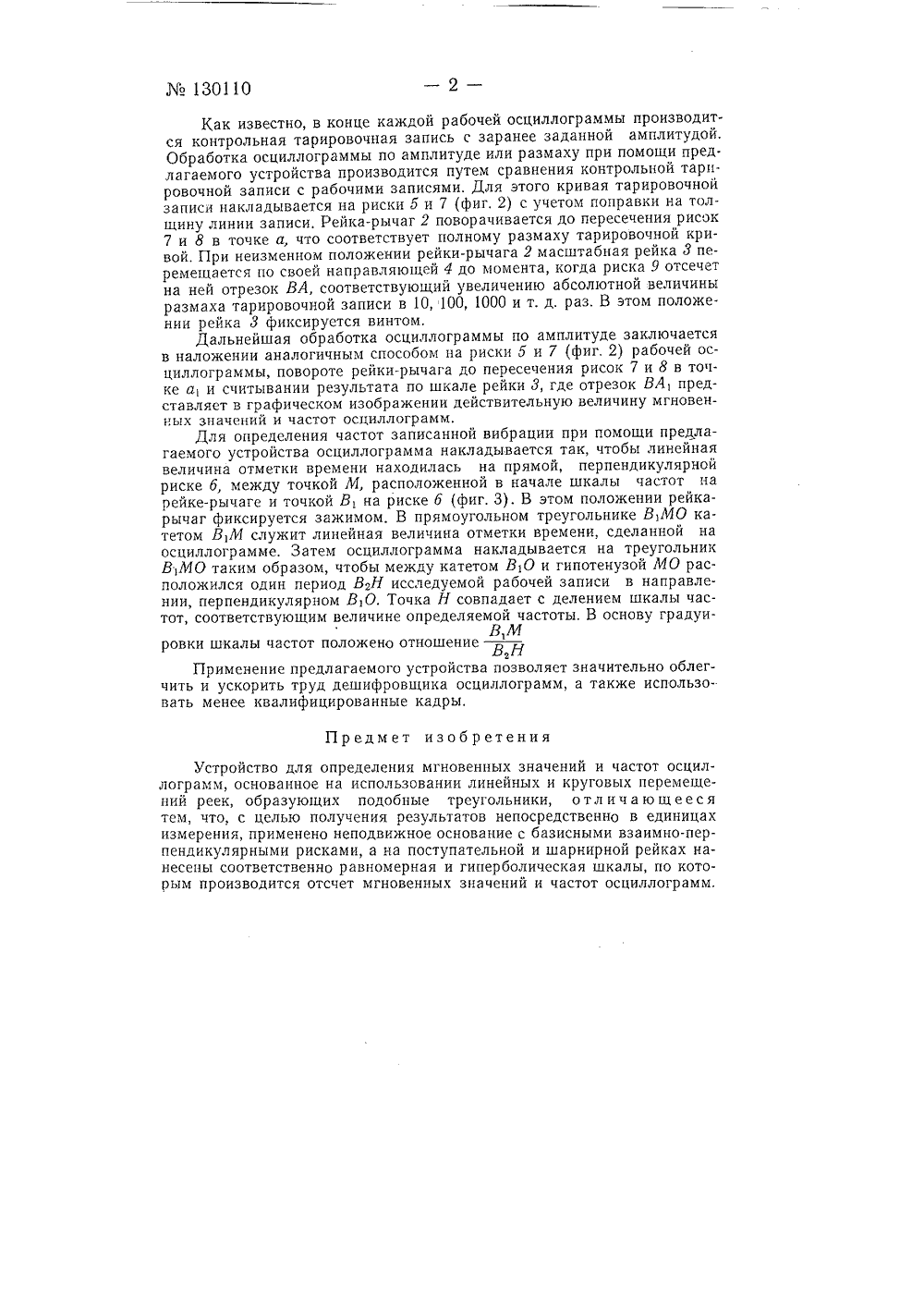 № 130110

— 2 —

Как известно, в конце каждой рабочей осциллограммы производится контрольная тарировочная запись с заранее заданной амплитудой. Обработка осциллограммы по амплитуде или размаху при помощи предлагаемого устройства производится путем сравнения контрольной тарировочной записи с рабочими записями. Для этого кривая тарировочной записи накладывается на риски 5 и 7 (фиг. 2) с учетом поправки на толщину линии записи. Рейка-рычаг 2 поворачивается до пересечения рисок 7 и 8 в точке $a$, что соответствует полному размаху тарировочной кривой. При неизменном положении рейки-рычага 2 масштабная рейка 3 перемещается по своей направляющей 4 до момента, когда риска 9 отсечет на ней отрезок $BA$, соответствующий увеличению абсолютной величины размаха тарировочной записи в 10, 100, 1000 и т. д. раз. В этом положении рейка 3 фиксируется винтом.

Дальнейшая обработка осциллограммы по амплитуде заключается в наложении аналогичным способом на риски 5 и 7 (фиг. 2) рабочей осциллограммы, повороте рейки-рычага до пересечения рисок 7 и 8 в точке $a_1$ и считывании результата по шкале рейки 3, где отрезок $BA_1$ представляет в графическом изображении действительную величину мгновенных значений и частот осциллограмм.

Для определения частот записанной вибрации при помощи предлагаемого устройства осциллограмма накладывается так, чтобы линейная величина отметки времени находилась на прямой, перпендикулярной риске 6, между точкой $M$, расположенной в начале шкалы частот на рейке-рычаге и точкой $B_1$ на риске 6 (фиг. 3). В этом положении рейка-рычаг фиксируется зажимом. В прямоугольном треугольнике $B_1MO$ катетом $B_1M$ служит линейная величина отметки времени, сделанной на осциллограмме. Затем осциллограмма накладывается на треугольник $B_1MO$ таким образом, чтобы между катетом $B_1O$ и гипотенузой $MO$ расположился один период $B_2H$ исследуемой рабочей записи в направлении, перпендикулярном $B_1O$. Точка $H$ совпадает с делением шкалы частот, соответствующим величине определяемой частоты. В основу градуировки шкалы частот положено отношение $\frac{B_1M}{B_2H}$

Применение предлагаемого устройства позволяет значительно облегчить и ускорить труд дешифровщика осциллограмм, а также использовать менее квалифицированные кадры.

Предмет изобретения

Устройство для определения мгновенных значений и частот осциллограмм, основанное на использовании линейных и круговых перемещений реек, образующих подобные треугольники, отличающееся тем, что, с целью получения результатов непосредственно в единицах измерения, применено неподвижное основание с базисными взаимно-перпендикулярными рисками, а на поступательной и шарнирной рейках нанесены соответственно равномерная и гиперболическая шкалы, по которым производится отсчет мгновенных значений и частот осциллограмм.